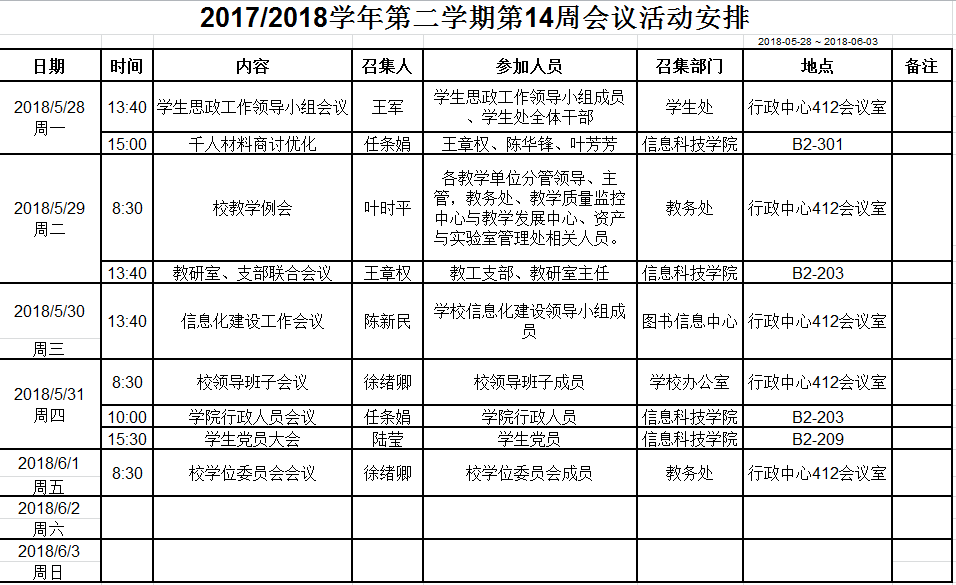 2017/2018学年第二学期第14周会议活动安排

2018-05-28 ~ 2018-06-03

| 日期 | 时间 | 内容 | 召集人 | 参加人员 | 召集部门 | 地点 | 备注 |
|---|---|---|---|---|---|---|---|
| 2018/5/28 周一 | 13:40 | 学生思政工作领导小组会议 | 王军 | 学生思政工作领导小组成员、学生处全体干部 | 学生处 | 行政中心412会议室 | |
| | 15:00 | 千人材料商讨优化 | 任条娟 | 王章权、陈华锋、叶芳芳 | 信息科技学院 | B2-301 | |
| 2018/5/29 周二 | 8:30 | 校教学例会 | 叶时平 | 各教学单位分管领导、主管，教务处、教学质量监控中心与教学发展中心、资产与实验室管理处相关人员。 | 教务处 | 行政中心412会议室 | |
| | 13:40 | 教研室、支部联合会议 | 王章权 | 教工支部、教研室主任 | 信息科技学院 | B2-203 | |
| 2018/5/30 周三 | 13:40 | 信息化建设工作会议 | 陈新民 | 学校信息化建设领导小组成员 | 图书信息中心 | 行政中心412会议室 | |
| 2018/5/31 周四 | 8:30 | 校领导班子会议 | 徐绪卿 | 校领导班子成员 | 学校办公室 | 行政中心412会议室 | |
| | 10:00 | 学院行政人员会议 | 任条娟 | 学院行政人员 | 信息科技学院 | B2-203 | |
| | 15:30 | 学生党员大会 | 陆莹 | 学生党员 | 信息科技学院 | B2-209 | |
| 2018/6/1 周五 | 8:30 | 校学位委员会会议 | 徐绪卿 | 校学位委员会成员 | 教务处 | 行政中心412会议室 | |
| 2018/6/2 周六 | | | | | | | |
| 2018/6/3 周日 | | | | | | | |